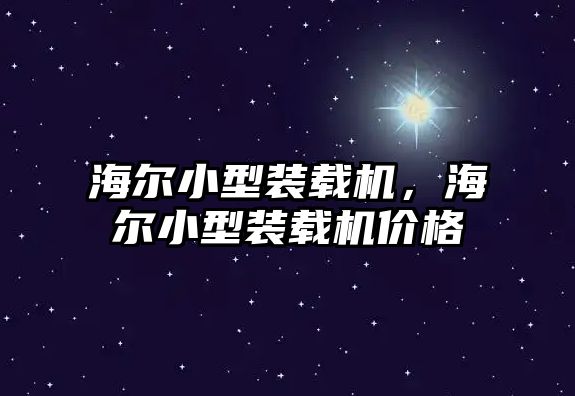 海尔小型装载机，海尔小型装载机价格